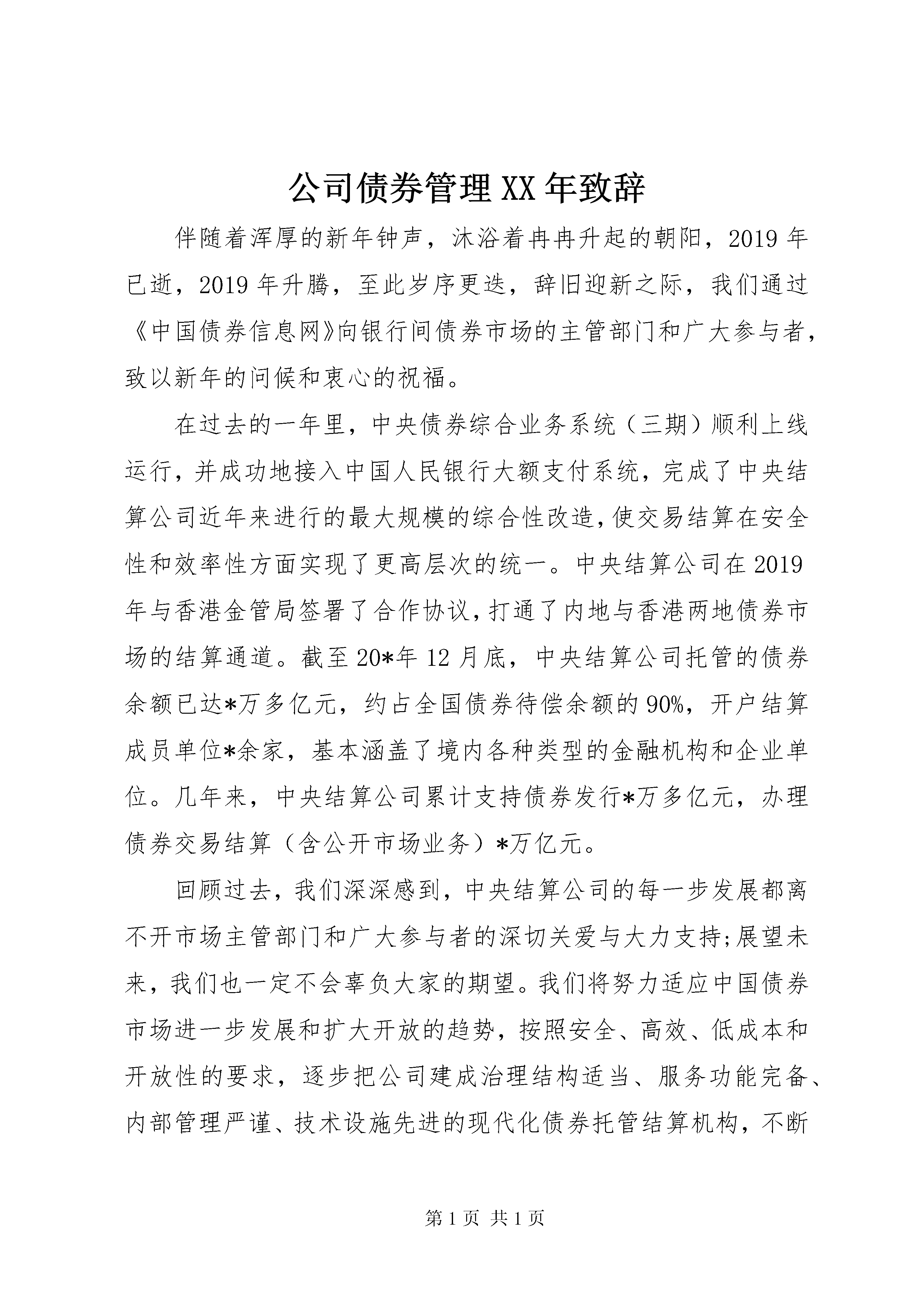 公司债券管理XX年致辞

伴随着浑厚的新年钟声，沐浴着冉冉升起的朝阳，2019年已逝，2019年升腾，至此岁序更迭，辞旧迎新之际，我们通过《中国债券信息网》向银行间债券市场的主管部门和广大参与者，致以新年的问候和衷心的祝福。

在过去的一年里，中央债券综合业务系统（三期）顺利上线运行，并成功地接入中国人民银行大额支付系统，完成了中央结算公司近年来进行的最大规模的综合性改造，使交易结算在安全性和效率性方面实现了更高层次的统一。中央结算公司在2019年与香港金管局签署了合作协议，打通了内地与香港两地债券市场的结算通道。截至20*年12月底，中央结算公司托管的债券余额已达*万多亿元，约占全国债券待偿余额的90%，开户结算成员单位*余家，基本涵盖了境内各种类型的金融机构和企业单位。几年来，中央结算公司累计支持债券发行*万多亿元，办理债券交易结算（含公开市场业务）*万亿元。

回顾过去，我们深深感到，中央结算公司的每一步发展都离不开市场主管部门和广大参与者的深切关爱与大力支持;展望未来，我们也一定不会辜负大家的期望。我们将努力适应中国债券市场进一步发展和扩大开放的趋势，按照安全、高效、低成本和开放性的要求，逐步把公司建成治理结构适当、服务功能完备、内部管理严谨、技术设施先进的现代化债券托管结算机构，不断

第1页 共1页